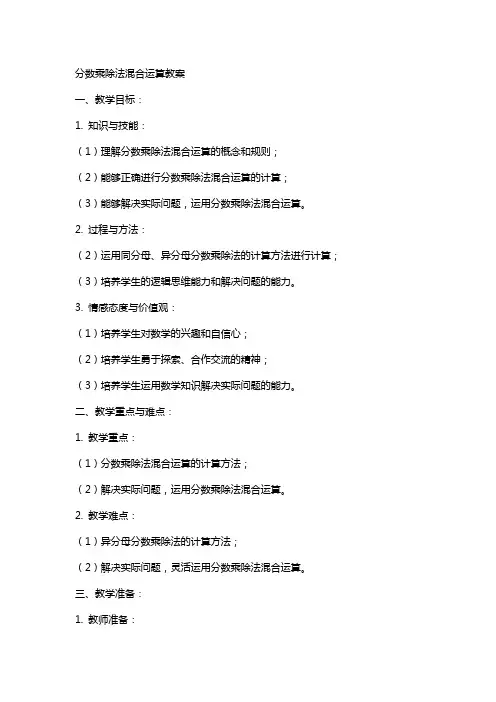 分数乘除法混合运算教案

一、教学目标：

1. 知识与技能：

（1）理解分数乘除法混合运算的概念和规则；

（2）能够正确进行分数乘除法混合运算的计算；

（3）能够解决实际问题，运用分数乘除法混合运算。

2. 过程与方法：

（2）运用同分母、异分母分数乘除法的计算方法进行计算；

（3）培养学生的逻辑思维能力和解决问题的能力。

3. 情感态度与价值观：

（1）培养学生对数学的兴趣和自信心；

（2）培养学生勇于探索、合作交流的精神；

（3）培养学生运用数学知识解决实际问题的能力。

二、教学重点与难点：

1. 教学重点：

（1）分数乘除法混合运算的计算方法；

（2）解决实际问题，运用分数乘除法混合运算。

2. 教学难点：

（1）异分母分数乘除法的计算方法；

（2）解决实际问题，灵活运用分数乘除法混合运算。

三、教学准备：

1. 教师准备：